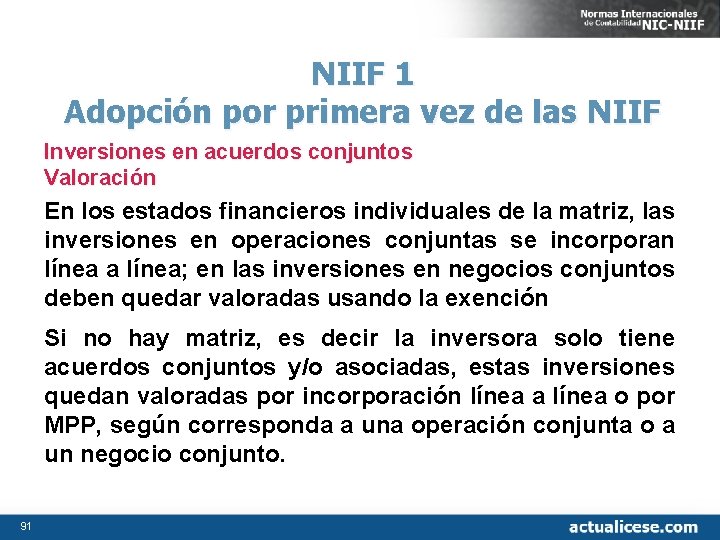 Normas Internacionales de Contabilidad NIC-NIIF

NIIF 1
Adopción por primera vez de las NIIF

Inversiones en acuerdos conjuntos
Valoración

En los estados financieros individuales de la matriz, las inversiones en operaciones conjuntas se incorporan línea a línea; en las inversiones en negocios conjuntos deben quedar valoradas usando la exención

Si no hay matriz, es decir la inversora solo tiene acuerdos conjuntos y/o asociadas, estas inversiones quedan valoradas por incorporación línea a línea o por MPP, según corresponda a una operación conjunta o a un negocio conjunto.

91

actualicese.com